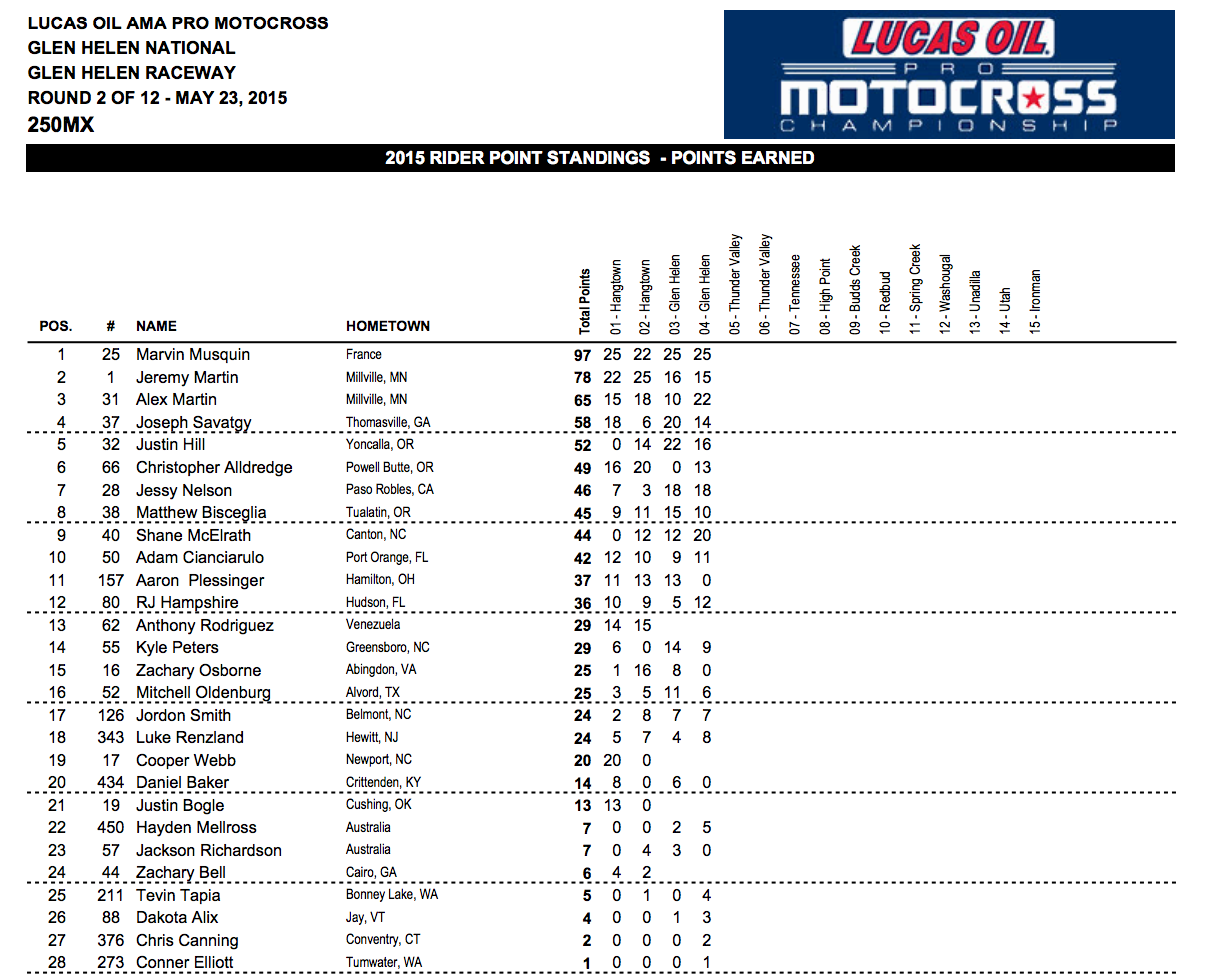 LUCAS OIL AMA PRO MOTOCROSS
GLEN HELEN NATIONAL
GLEN HELEN RACEWAY
ROUND 2 OF 12 - MAY 23, 2015
250MX

LUCAS OIL PRO MOTOCROSS CHAMPIONSHIP

2015 RIDER POINT STANDINGS - POINTS EARNED

| POS. | # | NAME | HOMETOWN | Total Points | 01 - Hangtown | 02 - Hangtown | 03 - Glen Helen | 04 - Glen Helen | 05 - Thunder Valley | 06 - Thunder Valley | 07 - Tennessee | 08 - High Point | 09 - Budds Creek | 10 - Redbud | 11 - Spring Creek | 12 - Washougal | 13 - Unadilla | 14 - Utah | 15 - Ironman |
|---|---|---|---|---|---|---|---|---|---|---|---|---|---|---|---|---|---|---|---|
| 1 | 25 | Marvin Musquin | France | 97 | 25 | 22 | 25 | 25 | | | | | | | | | | | |
| 2 | 1 | Jeremy Martin | Millville, MN | 78 | 22 | 25 | 16 | 15 | | | | | | | | | | | |
| 3 | 31 | Alex Martin | Millville, MN | 65 | 15 | 18 | 10 | 22 | | | | | | | | | | | |
| 4 | 37 | Joseph Savatgy | Thomasville, GA | 58 | 18 | 6 | 20 | 14 | | | | | | | | | | | |
| 5 | 32 | Justin Hill | Yoncalla, OR | 52 | 0 | 14 | 22 | 16 | | | | | | | | | | | |
| 6 | 66 | Christopher Alldredge | Powell Butte, OR | 49 | 16 | 20 | 0 | 13 | | | | | | | | | | | |
| 7 | 28 | Jessy Nelson | Paso Robles, CA | 46 | 7 | 3 | 18 | 18 | | | | | | | | | | | |
| 8 | 38 | Matthew Bisceglia | Tualatin, OR | 45 | 9 | 11 | 15 | 10 | | | | | | | | | | | |
| 9 | 40 | Shane McElrath | Canton, NC | 44 | 0 | 12 | 12 | 20 | | | | | | | | | | | |
| 10 | 50 | Adam Cianciarulo | Port Orange, FL | 42 | 12 | 10 | 9 | 11 | | | | | | | | | | | |
| 11 | 157 | Aaron Plessinger | Hamilton, OH | 37 | 11 | 13 | 13 | 0 | | | | | | | | | | | |
| 12 | 80 | RJ Hampshire | Hudson, FL | 36 | 10 | 9 | 5 | 12 | | | | | | | | | | | |
| 13 | 62 | Anthony Rodriguez | Venezuela | 29 | 14 | 15 | | | | | | | | | | | | | |
| 14 | 55 | Kyle Peters | Greensboro, NC | 29 | 6 | 0 | 14 | 9 | | | | | | | | | | | |
| 15 | 16 | Zachary Osborne | Abingdon, VA | 25 | 1 | 16 | 8 | 0 | | | | | | | | | | | |
| 16 | 52 | Mitchell Oldenburg | Alvord, TX | 25 | 3 | 5 | 11 | 6 | | | | | | | | | | | |
| 17 | 126 | Jordon Smith | Belmont, NC | 24 | 2 | 8 | 7 | 7 | | | | | | | | | | | |
| 18 | 343 | Luke Renzland | Hewitt, NJ | 24 | 5 | 7 | 4 | 8 | | | | | | | | | | | |
| 19 | 17 | Cooper Webb | Newport, NC | 20 | 20 | 0 | | | | | | | | | | | | | |
| 20 | 434 | Daniel Baker | Crittenden, KY | 14 | 8 | 0 | 6 | 0 | | | | | | | | | | | |
| 21 | 19 | Justin Bogle | Cushing, OK | 13 | 13 | 0 | | | | | | | | | | | | | |
| 22 | 450 | Hayden Mellross | Australia | 7 | 0 | 0 | 2 | 5 | | | | | | | | | | | |
| 23 | 57 | Jackson Richardson | Australia | 7 | 0 | 4 | 3 | 0 | | | | | | | | | | | |
| 24 | 44 | Zachary Bell | Cairo, GA | 6 | 4 | 2 | | | | | | | | | | | | | |
| 25 | 211 | Tevin Tapia | Bonney Lake, WA | 5 | 0 | 1 | 0 | 4 | | | | | | | | | | | |
| 26 | 88 | Dakota Alix | Jay, VT | 4 | 0 | 0 | 1 | 3 | | | | | | | | | | | |
| 27 | 376 | Chris Canning | Conventry, CT | 2 | 0 | 0 | 0 | 2 | | | | | | | | | | | |
| 28 | 273 | Conner Elliott | Tumwater, WA | 1 | 0 | 0 | 0 | 1 | | | | | | | | | | | |